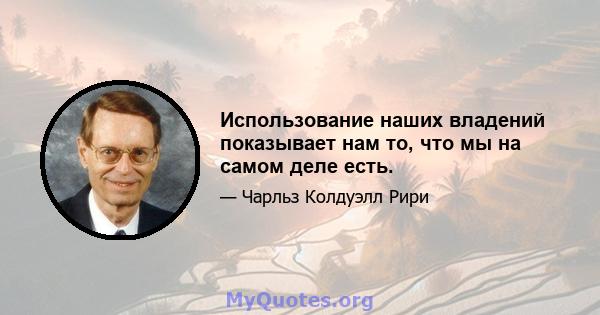 Использование наших владений показывает нам то, что мы на самом деле есть.

— Чарльз Колдуэлл Рири

MyQuotes.org